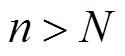 $n > N$